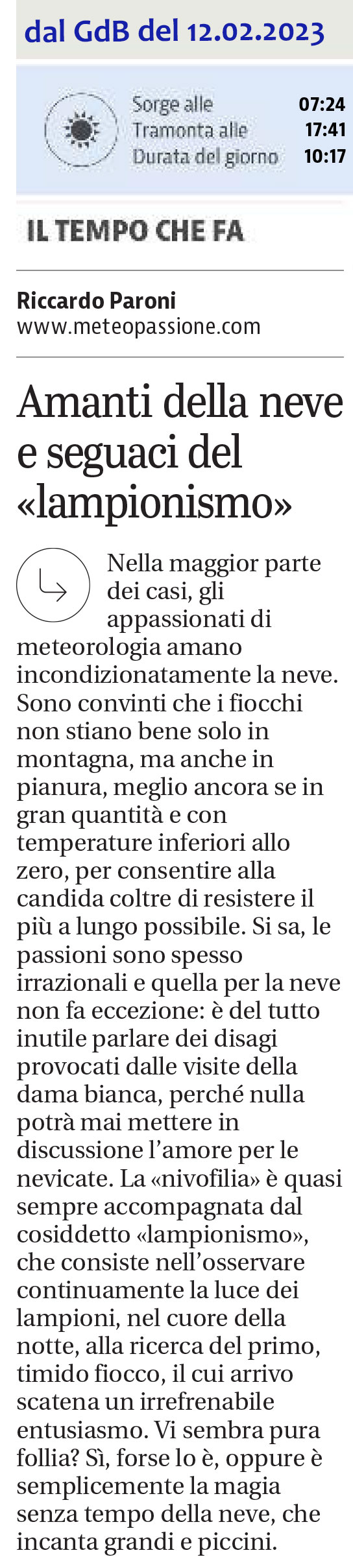 dal GdB del 12.02.2023

Sorge alle 07:24
Tramonta alle 17:41
Durata del giorno 10:17

IL TEMPO CHE FA

Riccardo Paroni
www.meteopassione.com

Amanti della neve e seguaci del «lampionismo»

Nella maggior parte dei casi, gli appassionati di meteorologia amano incondizionatamente la neve. Sono convinti che i fiocchi non stiano bene solo in montagna, ma anche in pianura, meglio ancora se in gran quantità e con temperature inferiori allo zero, per consentire alla candida coltre di resistere il più a lungo possibile. Si sa, le passioni sono spesso irrazionali e quella per la neve non fa eccezione: è del tutto inutile parlare dei disagi provocati dalle visite della dama bianca, perché nulla potrà mai mettere in discussione l'amore per le nevicate. La «nivofilia» è quasi sempre accompagnata dal cosiddetto «lampionismo», che consiste nell'osservare continuamente la luce dei lampioni, nel cuore della notte, alla ricerca del primo, timido fiocco, il cui arrivo scatena un irrefrenabile entusiasmo. Vi sembra pura follia? Sì, forse lo è, oppure è semplicemente la magia senza tempo della neve, che incanta grandi e piccini.